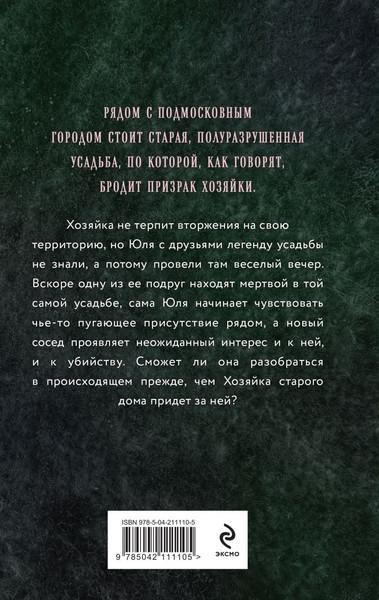 РЯДОМ С ПОДМОСКОВНЫМ ГОРОДОМ СТОИТ СТАРАЯ, ПОЛУРАЗРУШЕННАЯ УСАДЬБА, ПО КОТОРОЙ, КАК ГОВОРЯТ, БРОДИТ ПРИЗРАК ХОЗЯЙКИ.

Хозяйка не терпит вторжения на свою территорию, но Юля с друзьями легенду усадьбы не знали, а потому провели там веселый вечер. Вскоре одну из ее подруг находят мертвой в той самой усадьбе, сама Юля начинает чувствовать чье-то пугающее присутствие рядом, а новый сосед проявляет неожиданный интерес и к ней, и к убийству. Сможет ли она разобраться в происходящем прежде, чем Хозяйка старого дома придет за ней?

ISBN 978-5-04-211110-5

9 785042 111105 >

ЭКСМО